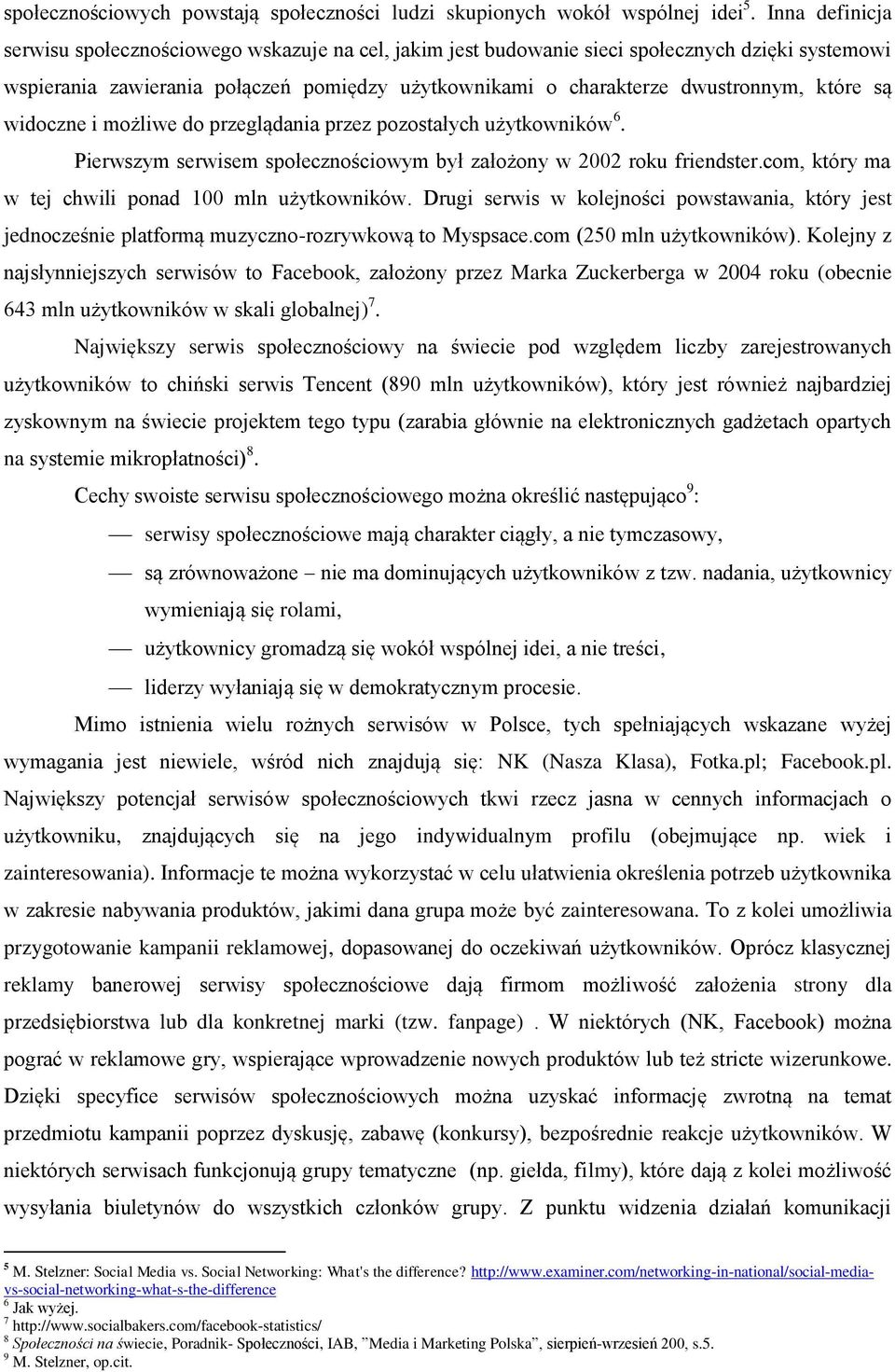 społecznościowych powstają społeczności ludzi skupionych wokół wspólnej idei$^5$. Inna definicja serwisu społecznościowego wskazuje na cel, jakim jest budowanie sieci społecznych dzięki systemowi wspierania zawierania połączeń pomiędzy użytkownikami o charakterze dwustronnym, które są widoczne i możliwe do przeglądania przez pozostałych użytkowników$^6$.

Pierwszym serwisem społecznościowym był założony w 2002 roku friendster.com, który ma w tej chwili ponad 100 mln użytkowników. Drugi serwis w kolejności powstawania, który jest jednocześnie platformą muzyczno-rozrywkową to Myspsace.com (250 mln użytkowników). Kolejny z najsłynniejszych serwisów to Facebook, założony przez Marka Zuckerberga w 2004 roku (obecnie 643 mln użytkowników w skali globalnej)$^7$.

Największy serwis społecznościowy na świecie pod względem liczby zarejestrowanych użytkowników to chiński serwis Tencent (890 mln użytkowników), który jest również najbardziej zyskownym na świecie projektem tego typu (zarabia głównie na elektronicznych gadżetach opartych na systemie mikropłatności)$^8$.

Cechy swoiste serwisu społecznościowego można określić następująco$^9$:

— serwisy społecznościowe mają charakter ciągły, a nie tymczasowy,

— są zrównoważone – nie ma dominujących użytkowników z tzw. nadania, użytkownicy wymieniają się rolami,

— użytkownicy gromadzą się wokół wspólnej idei, a nie treści,

— liderzy wyłaniają się w demokratycznym procesie.

Mimo istnienia wielu rożnych serwisów w Polsce, tych spełniających wskazane wyżej wymagania jest niewiele, wśród nich znajdują się: NK (Nasza Klasa), Fotka.pl; Facebook.pl. Największy potencjał serwisów społecznościowych tkwi rzecz jasna w cennych informacjach o użytkowniku, znajdujących się na jego indywidualnym profilu (obejmujące np. wiek i zainteresowania). Informacje te można wykorzystać w celu ułatwienia określenia potrzeb użytkownika w zakresie nabywania produktów, jakimi dana grupa może być zainteresowana. To z kolei umożliwia przygotowanie kampanii reklamowej, dopasowanej do oczekiwań użytkowników. Oprócz klasycznej reklamy banerowej serwisy społecznościowe dają firmom możliwość założenia strony dla przedsiębiorstwa lub dla konkretnej marki (tzw. fanpage) . W niektórych (NK, Facebook) można pograć w reklamowe gry, wspierające wprowadzenie nowych produktów lub też stricte wizerunkowe. Dzięki specyfice serwisów społecznościowych można uzyskać informację zwrotną na temat przedmiotu kampanii poprzez dyskusję, zabawę (konkursy), bezpośrednie reakcje użytkowników. W niektórych serwisach funkcjonują grupy tematyczne (np. giełda, filmy), które dają z kolei możliwość wysyłania biuletynów do wszystkich członków grupy. Z punktu widzenia działań komunikacji

$^5$ M. Stelzner: Social Media vs. Social Networking: What's the difference? http://www.examiner.com/networking-in-national/social-media-vs-social-networking-what-s-the-difference
$^6$ Jak wyżej.
$^7$ http://www.socialbakers.com/facebook-statistics/
$^8$ Społeczności na świecie, Poradnik- Społeczności, IAB, "Media i Marketing Polska", sierpień-wrzesień 200, s.5.
$^9$ M. Stelzner, op.cit.